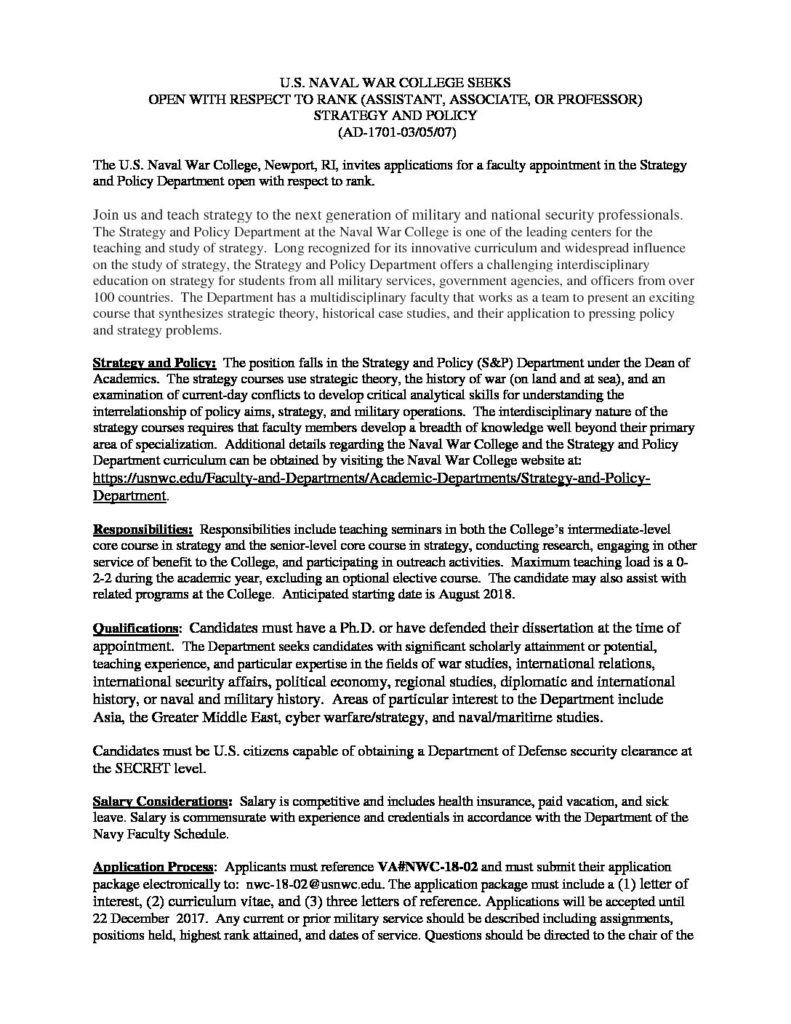 U.S. NAVAL WAR COLLEGE SEEKS
OPEN WITH RESPECT TO RANK (ASSISTANT, ASSOCIATE, OR PROFESSOR)
STRATEGY AND POLICY
(AD-1701-03/05/07)

The U.S. Naval War College, Newport, RI, invites applications for a faculty appointment in the Strategy and Policy Department open with respect to rank.

Join us and teach strategy to the next generation of military and national security professionals. The Strategy and Policy Department at the Naval War College is one of the leading centers for the teaching and study of strategy. Long recognized for its innovative curriculum and widespread influence on the study of strategy, the Strategy and Policy Department offers a challenging interdisciplinary education on strategy for students from all military services, government agencies, and officers from over 100 countries. The Department has a multidisciplinary faculty that works as a team to present an exciting course that synthesizes strategic theory, historical case studies, and their application to pressing policy and strategy problems.

Strategy and Policy: The position falls in the Strategy and Policy (S&P) Department under the Dean of Academics. The strategy courses use strategic theory, the history of war (on land and at sea), and an examination of current-day conflicts to develop critical analytical skills for understanding the interrelationship of policy aims, strategy, and military operations. The interdisciplinary nature of the strategy courses requires that faculty members develop a breadth of knowledge well beyond their primary area of specialization. Additional details regarding the Naval War College and the Strategy and Policy Department curriculum can be obtained by visiting the Naval War College website at: https://usnwc.edu/Faculty-and-Departments/Academic-Departments/Strategy-and-Policy-Department.

Responsibilities: Responsibilities include teaching seminars in both the College's intermediate-level core course in strategy and the senior-level core course in strategy, conducting research, engaging in other service of benefit to the College, and participating in outreach activities. Maximum teaching load is a 0-2-2 during the academic year, excluding an optional elective course. The candidate may also assist with related programs at the College. Anticipated starting date is August 2018.

Qualifications: Candidates must have a Ph.D. or have defended their dissertation at the time of appointment. The Department seeks candidates with significant scholarly attainment or potential, teaching experience, and particular expertise in the fields of war studies, international relations, international security affairs, political economy, regional studies, diplomatic and international history, or naval and military history. Areas of particular interest to the Department include Asia, the Greater Middle East, cyber warfare/strategy, and naval/maritime studies.

Candidates must be U.S. citizens capable of obtaining a Department of Defense security clearance at the SECRET level.

Salary Considerations: Salary is competitive and includes health insurance, paid vacation, and sick leave. Salary is commensurate with experience and credentials in accordance with the Department of the Navy Faculty Schedule.

Application Process: Applicants must reference VA#NWC-18-02 and must submit their application package electronically to: nwc-18-02@usnwc.edu. The application package must include a (1) letter of interest, (2) curriculum vitae, and (3) three letters of reference. Applications will be accepted until 22 December 2017. Any current or prior military service should be described including assignments, positions held, highest rank attained, and dates of service. Questions should be directed to the chair of the